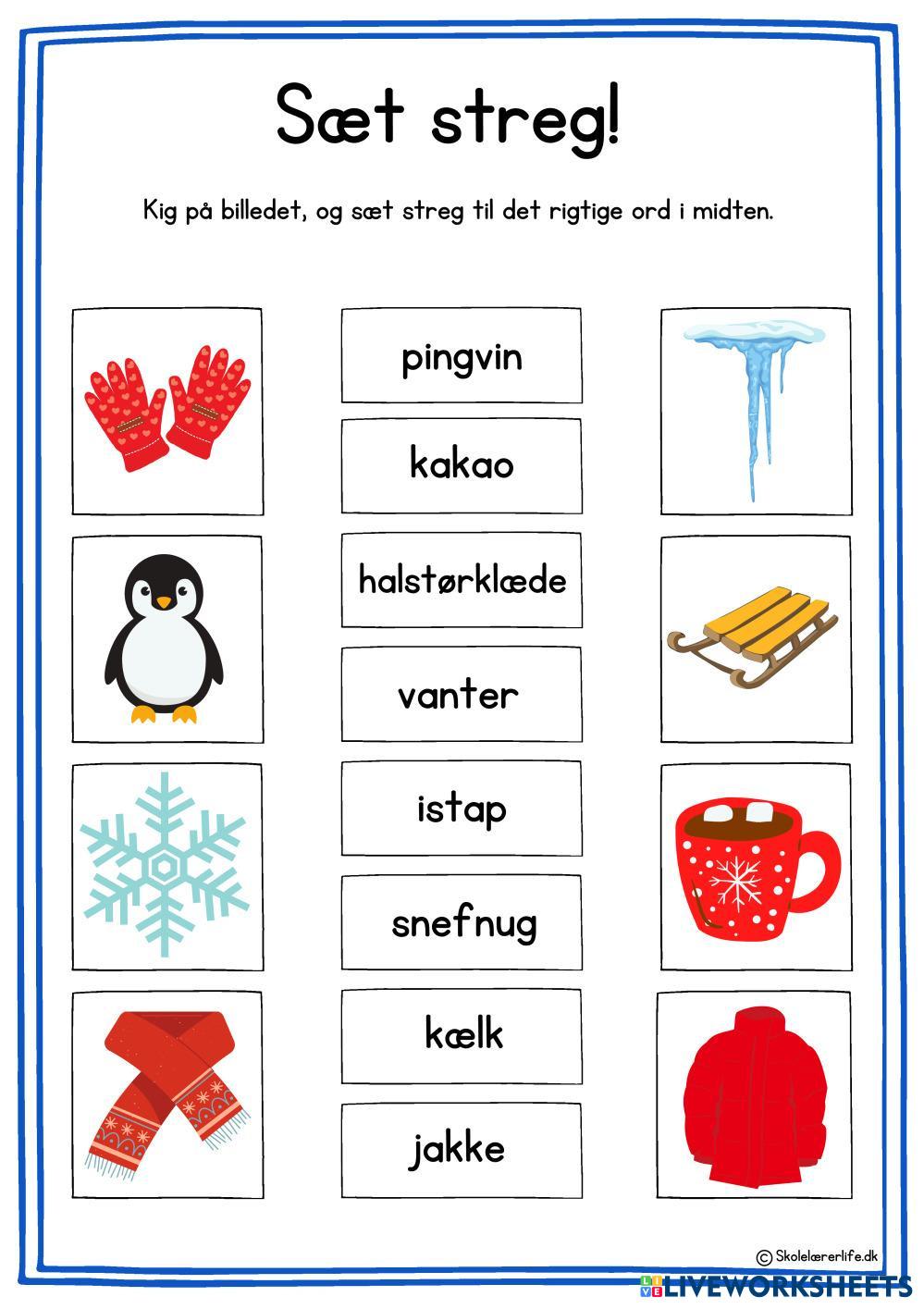 Sæt streg!

Kig på billedet, og sæt streg til det rigtige ord i midten.

pingvin

kakao

halstørklæde

vanter

istap

snefnug

kælk

jakke

© Skolelærerlife.dk

LIVEWORKSHEETS